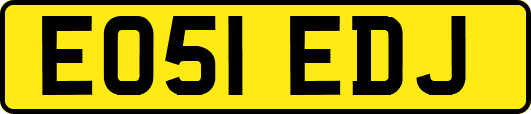 EO51 EDJ